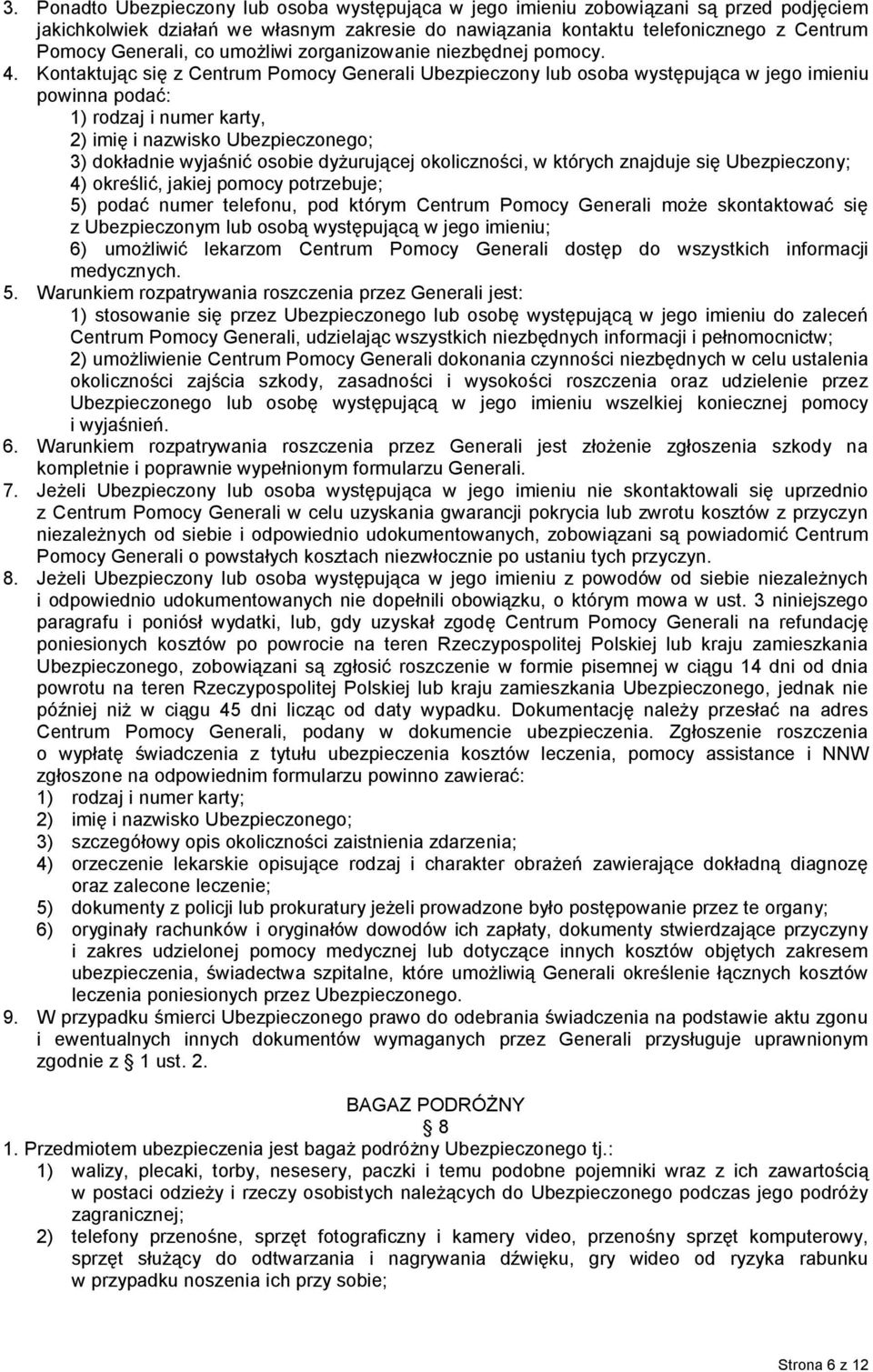 3. Ponadto Ubezpieczony lub osoba występująca w jego imieniu zobowiązani są przed podjęciem jakichkolwiek działań we własnym zakresie do nawiązania kontaktu telefonicznego z Centrum Pomocy Generali, co umożliwi zorganizowanie niezbędnej pomocy.
4. Kontaktując się z Centrum Pomocy Generali Ubezpieczony lub osoba występująca w jego imieniu powinna podać:
1) rodzaj i numer karty,
2) imię i nazwisko Ubezpieczonego;
3) dokładnie wyjaśnić osobie dyżurującej okoliczności, w których znajduje się Ubezpieczony;
4) określić, jakiej pomocy potrzebuje;
5) podać numer telefonu, pod którym Centrum Pomocy Generali może skontaktować się z Ubezpieczonym lub osobą występującą w jego imieniu;
6) umożliwić lekarzom Centrum Pomocy Generali dostęp do wszystkich informacji medycznych.
5. Warunkiem rozpatrywania roszczenia przez Generali jest:
1) stosowanie się przez Ubezpieczonego lub osobę występującą w jego imieniu do zaleceń Centrum Pomocy Generali, udzielając wszystkich niezbędnych informacji i pełnomocnictw;
2) umożliwienie Centrum Pomocy Generali dokonania czynności niezbędnych w celu ustalenia okoliczności zajścia szkody, zasadności i wysokości roszczenia oraz udzielenie przez Ubezpieczonego lub osobę występującą w jego imieniu wszelkiej koniecznej pomocy i wyjaśnień.
6. Warunkiem rozpatrywania roszczenia przez Generali jest złożenie zgłoszenia szkody na kompletnie i poprawnie wypełnionym formularzu Generali.
7. Jeżeli Ubezpieczony lub osoba występująca w jego imieniu nie skontaktowali się uprzednio z Centrum Pomocy Generali w celu uzyskania gwarancji pokrycia lub zwrotu kosztów z przyczyn niezależnych od siebie i odpowiednio udokumentowanych, zobowiązani są powiadomić Centrum Pomocy Generali o powstałych kosztach niezwłocznie po ustaniu tych przyczyn.
8. Jeżeli Ubezpieczony lub osoba występująca w jego imieniu z powodów od siebie niezależnych i odpowiednio udokumentowanych nie dopełnili obowiązku, o którym mowa w ust. 3 niniejszego paragrafu i poniósł wydatki, lub, gdy uzyskał zgodę Centrum Pomocy Generali na refundację poniesionych kosztów po powrocie na teren Rzeczypospolitej Polskiej lub kraju zamieszkania Ubezpieczonego, zobowiązani są zgłosić roszczenie w formie pisemnej w ciągu 14 dni od dnia powrotu na teren Rzeczypospolitej Polskiej lub kraju zamieszkania Ubezpieczonego, jednak nie później niż w ciągu 45 dni licząc od daty wypadku. Dokumentację należy przesłać na adres Centrum Pomocy Generali, podany w dokumencie ubezpieczenia. Zgłoszenie roszczenia o wypłatę świadczenia z tytułu ubezpieczenia kosztów leczenia, pomocy assistance i NNW zgłoszone na odpowiednim formularzu powinno zawierać:
1) rodzaj i numer karty;
2) imię i nazwisko Ubezpieczonego;
3) szczegółowy opis okoliczności zaistnienia zdarzenia;
4) orzeczenie lekarskie opisujące rodzaj i charakter obrażeń zawierające dokładną diagnozę oraz zalecone leczenie;
5) dokumenty z policji lub prokuratury jeżeli prowadzone było postępowanie przez te organy;
6) oryginały rachunków i oryginałów dowodów ich zapłaty, dokumenty stwierdzające przyczyny i zakres udzielonej pomocy medycznej lub dotyczące innych kosztów objętych zakresem ubezpieczenia, świadectwa szpitalne, które umożliwią Generali określenie łącznych kosztów leczenia poniesionych przez Ubezpieczonego.
9. W przypadku śmierci Ubezpieczonego prawo do odebrania świadczenia na podstawie aktu zgonu i ewentualnych innych dokumentów wymaganych przez Generali przysługuje uprawnionym zgodnie z 1 ust. 2.

BAGAZ PODRÓŻNY
8
1. Przedmiotem ubezpieczenia jest bagaż podróżny Ubezpieczonego tj.:
1) walizy, plecaki, torby, nesesery, paczki i temu podobne pojemniki wraz z ich zawartością w postaci odzieży i rzeczy osobistych należących do Ubezpieczonego podczas jego podróży zagranicznej;
2) telefony przenośne, sprzęt fotograficzny i kamery video, przenośny sprzęt komputerowy, sprzęt służący do odtwarzania i nagrywania dźwięku, gry wideo od ryzyka rabunku w przypadku noszenia ich przy sobie;

Strona 6 z 12